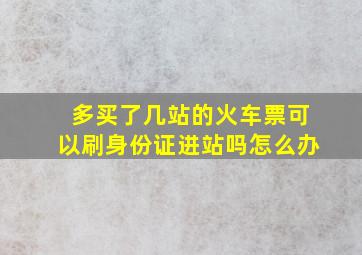 多买了几站的火车票可以刷身份证进站吗怎么办